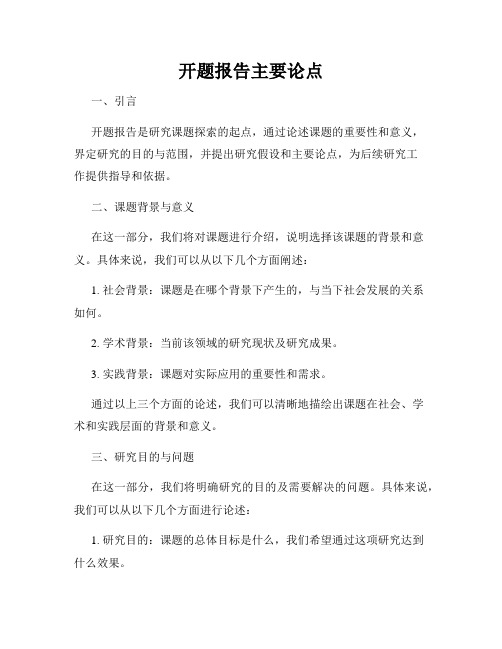 开题报告主要论点

一、引言

开题报告是研究课题探索的起点，通过论述课题的重要性和意义，界定研究的目的与范围，并提出研究假设和主要论点，为后续研究工作提供指导和依据。

二、课题背景与意义

在这一部分，我们将对课题进行介绍，说明选择该课题的背景和意义。具体来说，我们可以从以下几个方面阐述：

1. 社会背景：课题是在哪个背景下产生的，与当下社会发展的关系如何。

2. 学术背景：当前该领域的研究现状及研究成果。

3. 实践背景：课题对实际应用的重要性和需求。

通过以上三个方面的论述，我们可以清晰地描绘出课题在社会、学术和实践层面的背景和意义。

三、研究目的与问题

在这一部分，我们将明确研究的目的及需要解决的问题。具体来说，我们可以从以下几个方面进行论述：

1. 研究目的：课题的总体目标是什么，我们希望通过这项研究达到什么效果。